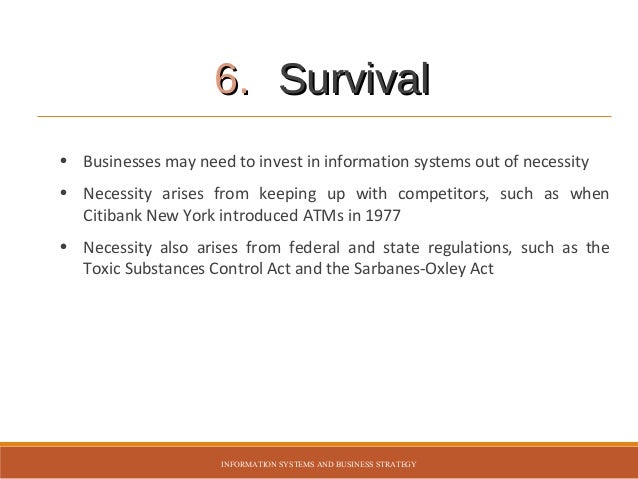 6. Survival

• Businesses may need to invest in information systems out of necessity

• Necessity arises from keeping up with competitors, such as when Citibank New York introduced ATMs in 1977

• Necessity also arises from federal and state regulations, such as the Toxic Substances Control Act and the Sarbanes-Oxley Act

INFORMATION SYSTEMS AND BUSINESS STRATEGY